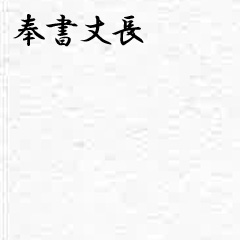 奉書丈長